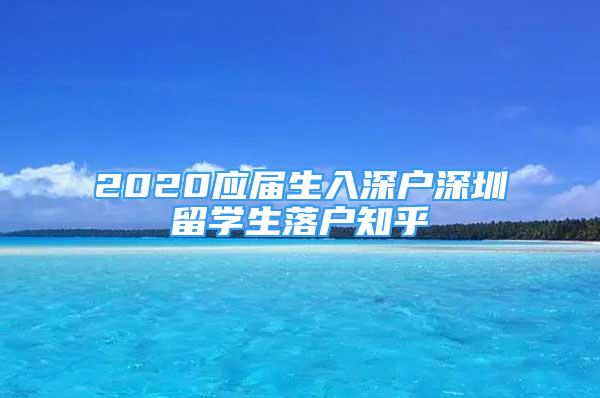 2020应届生入深户深圳留学生落户知乎